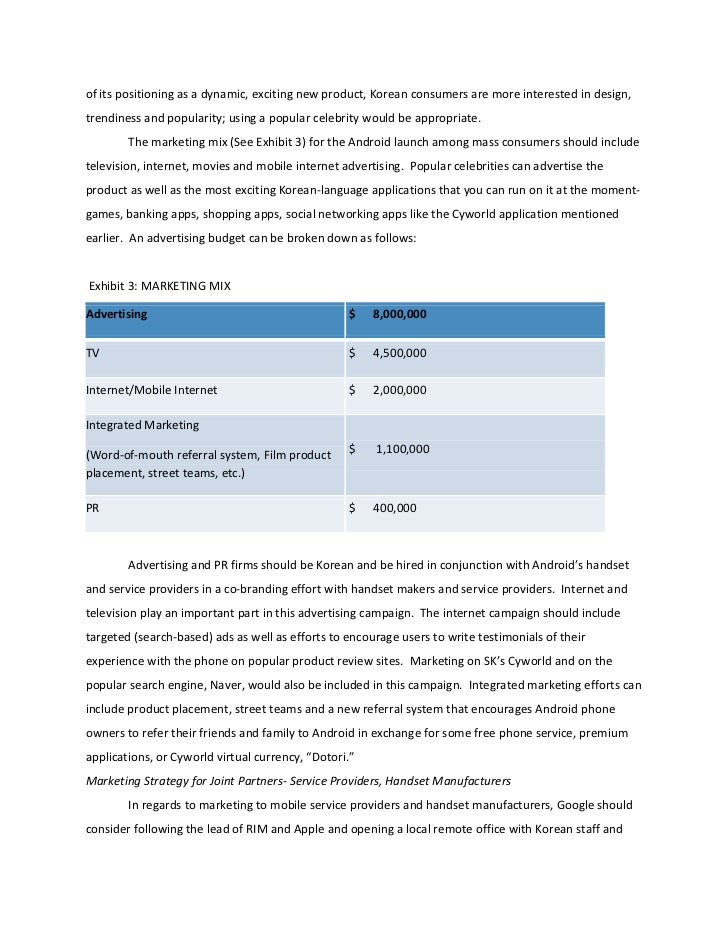 of its positioning as a dynamic, exciting new product, Korean consumers are more interested in design, trendiness and popularity; using a popular celebrity would be appropriate.

The marketing mix (See Exhibit 3) for the Android launch among mass consumers should include television, internet, movies and mobile internet advertising. Popular celebrities can advertise the product as well as the most exciting Korean-language applications that you can run on it at the moment- games, banking apps, shopping apps, social networking apps like the Cyworld application mentioned earlier. An advertising budget can be broken down as follows:

Exhibit 3: MARKETING MIX

| Advertising | \$ 8,000,000 |
|---|---|
| TV | \$ 4,500,000 |
| Internet/Mobile Internet | \$ 2,000,000 |
| Integrated Marketing (Word-of-mouth referral system, Film product placement, street teams, etc.) | \$ 1,100,000 |
| PR | \$ 400,000 |

Advertising and PR firms should be Korean and be hired in conjunction with Android's handset and service providers in a co-branding effort with handset makers and service providers. Internet and television play an important part in this advertising campaign. The internet campaign should include targeted (search-based) ads as well as efforts to encourage users to write testimonials of their experience with the phone on popular product review sites. Marketing on SK's Cyworld and on the popular search engine, Naver, would also be included in this campaign. Integrated marketing efforts can include product placement, street teams and a new referral system that encourages Android phone owners to refer their friends and family to Android in exchange for some free phone service, premium applications, or Cyworld virtual currency, "Dotori."

Marketing Strategy for Joint Partners- Service Providers, Handset Manufacturers

In regards to marketing to mobile service providers and handset manufacturers, Google should consider following the lead of RIM and Apple and opening a local remote office with Korean staff and